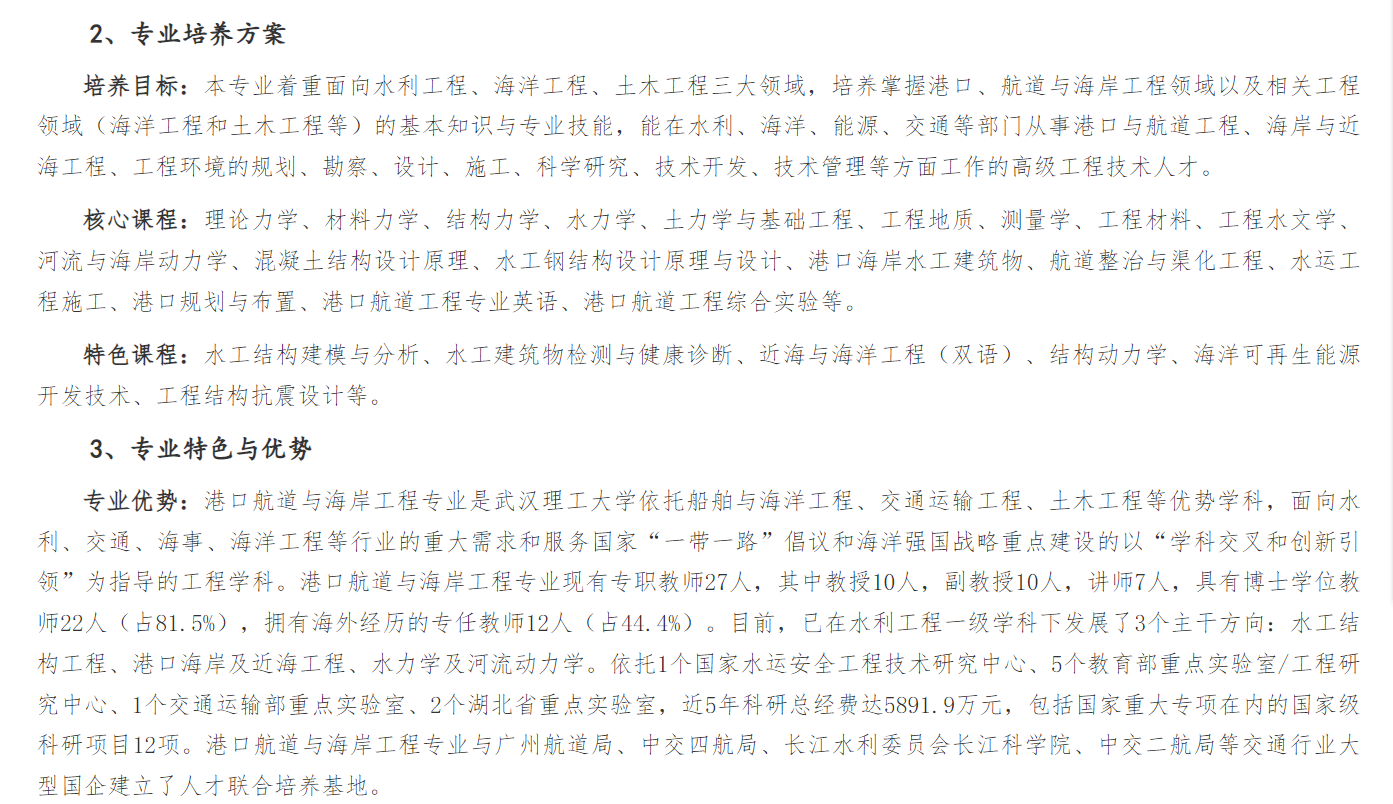 2、专业培养方案

培养目标：本专业着重面向水利工程、海洋工程、土木工程三大领域，培养掌握港口、航道与海岸工程领域以及相关工程领域（海洋工程和土木工程等）的基本知识与专业技能，能在水利、海洋、能源、交通等部门从事港口与航道工程、海岸与近海工程、工程环境的规划、勘察、设计、施工、科学研究、技术开发、技术管理等方面工作的高级工程技术人才。

核心课程：理论力学、材料力学、结构力学、水力学、土力学与基础工程、工程地质、测量学、工程材料、工程水文学、河流与海岸动力学、混凝土结构设计原理、水工钢结构设计原理与设计、港口海岸水工建筑物、航道整治与渠化工程、水运工程施工、港口规划与布置、港口航道工程专业英语、港口航道工程综合实验等。

特色课程：水工结构建模与分析、水工建筑物检测与健康诊断、近海与海洋工程（双语）、结构动力学、海洋可再生能源开发技术、工程结构抗震设计等。

3、专业特色与优势

专业优势：港口航道与海岸工程专业是武汉理工大学依托船舶与海洋工程、交通运输工程、土木工程等优势学科，面向水利、交通、海事、海洋工程等行业的重大需求和服务国家“一带一路”倡议和海洋强国战略重点建设的以“学科交叉和创新引领”为指导的工程学科。港口航道与海岸工程专业现有专职教师27人，其中教授10人，副教授10人，讲师7人，具有博士学位教师22人（占81.5%），拥有海外经历的专任教师12人（占44.4%）。目前，已在水利工程一级学科下发展了3个主干方向：水工结构工程、港口海岸及近海工程、水力学及河流动力学。依托1个国家水运安全工程技术研究中心、5个教育部重点实验室/工程研究中心、1个交通运输部重点实验室、2个湖北省重点实验室，近5年科研总经费达5891.9万元，包括国家重大专项在内的国家级科研项目12项。港口航道与海岸工程专业与广州航道局、中交四航局、长江水利委员会长江科学院、中交二航局等交通行业大型国企建立了人才联合培养基地。